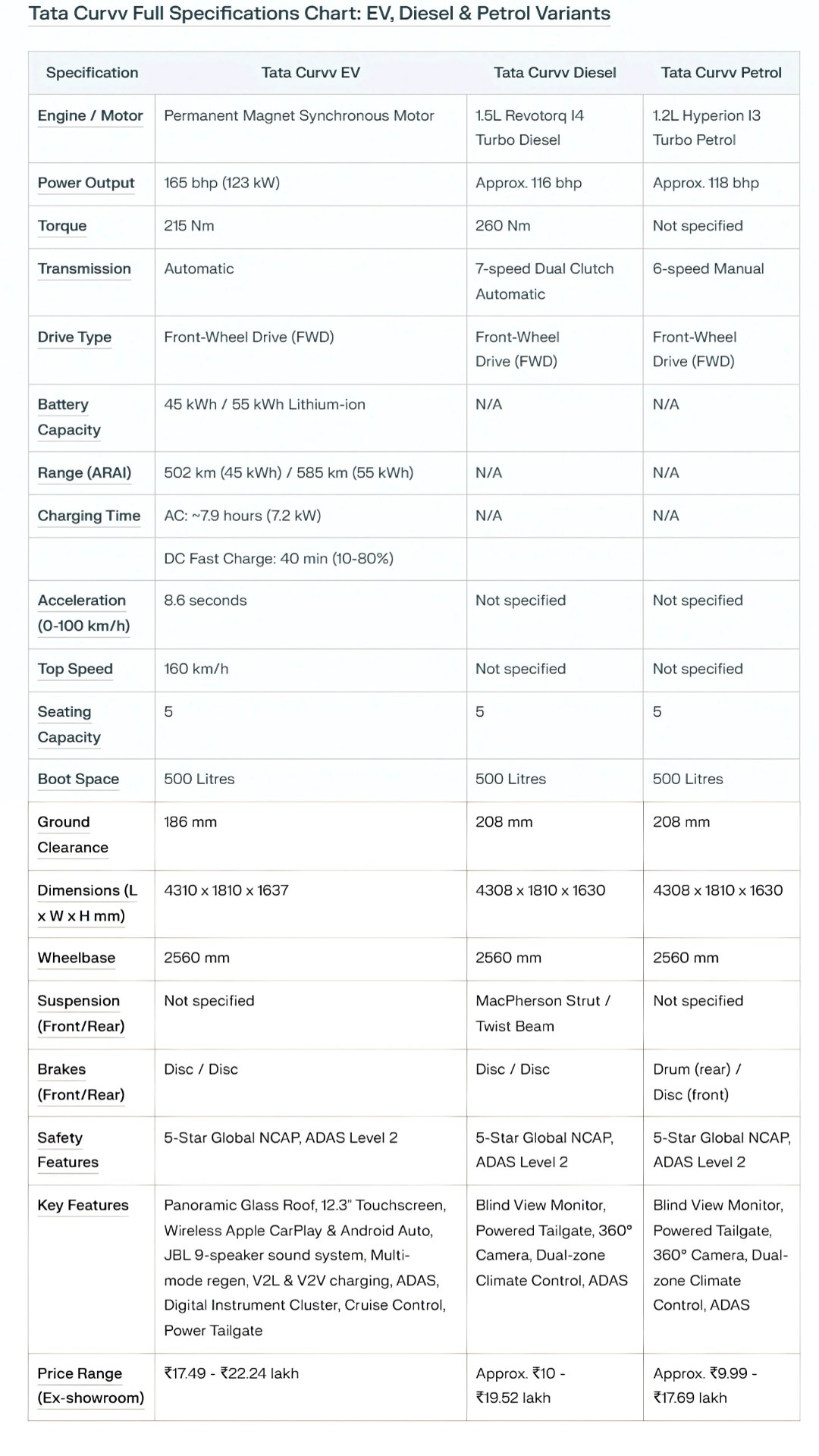 Tata Curvv Full Specifications Chart: EV, Diesel & Petrol Variants

| Specification | Tata Curvv EV | Tata Curvv Diesel | Tata Curvv Petrol |
|---|---|---|---|
| Engine / Motor | Permanent Magnet Synchronous Motor | 1.5L Revotorq I4 Turbo Diesel | 1.2L Hyperion I3 Turbo Petrol |
| Power Output | 165 bhp (123 kW) | Approx. 116 bhp | Approx. 118 bhp |
| Torque | 215 Nm | 260 Nm | Not specified |
| Transmission | Automatic | 7-speed Dual Clutch Automatic | 6-speed Manual |
| Drive Type | Front-Wheel Drive (FWD) | Front-Wheel Drive (FWD) | Front-Wheel Drive (FWD) |
| Battery Capacity | 45 kWh / 55 kWh Lithium-ion | N/A | N/A |
| Range (ARAI) | 502 km (45 kWh) / 585 km (55 kWh) | N/A | N/A |
| Charging Time | AC: ~7.9 hours (7.2 kW) | N/A | N/A |
| | DC Fast Charge: 40 min (10-80%) | | |
| Acceleration (0-100 km/h) | 8.6 seconds | Not specified | Not specified |
| Top Speed | 160 km/h | Not specified | Not specified |
| Seating Capacity | 5 | 5 | 5 |
| Boot Space | 500 Litres | 500 Litres | 500 Litres |
| Ground Clearance | 186 mm | 208 mm | 208 mm |
| Dimensions (L x W x H mm) | 4310 x 1810 x 1637 | 4308 x 1810 x 1630 | 4308 x 1810 x 1630 |
| Wheelbase | 2560 mm | 2560 mm | 2560 mm |
| Suspension (Front/Rear) | Not specified | MacPherson Strut / Twist Beam | Not specified |
| Brakes (Front/Rear) | Disc / Disc | Disc / Disc | Drum (rear) / Disc (front) |
| Safety Features | 5-Star Global NCAP, ADAS Level 2 | 5-Star Global NCAP, ADAS Level 2 | 5-Star Global NCAP, ADAS Level 2 |
| Key Features | Panoramic Glass Roof, 12.3" Touchscreen, Wireless Apple CarPlay & Android Auto, JBL 9-speaker sound system, Multi-mode regen, V2L & V2V charging, ADAS, Digital Instrument Cluster, Cruise Control, Power Tailgate | Blind View Monitor, Powered Tailgate, 360° Camera, Dual-zone Climate Control, ADAS | Blind View Monitor, Powered Tailgate, 360° Camera, Dual-zone Climate Control, ADAS |
| Price Range (Ex-showroom) | ₹17.49 - ₹22.24 lakh | Approx. ₹10 - ₹19.52 lakh | Approx. ₹9.99 - ₹17.69 lakh |